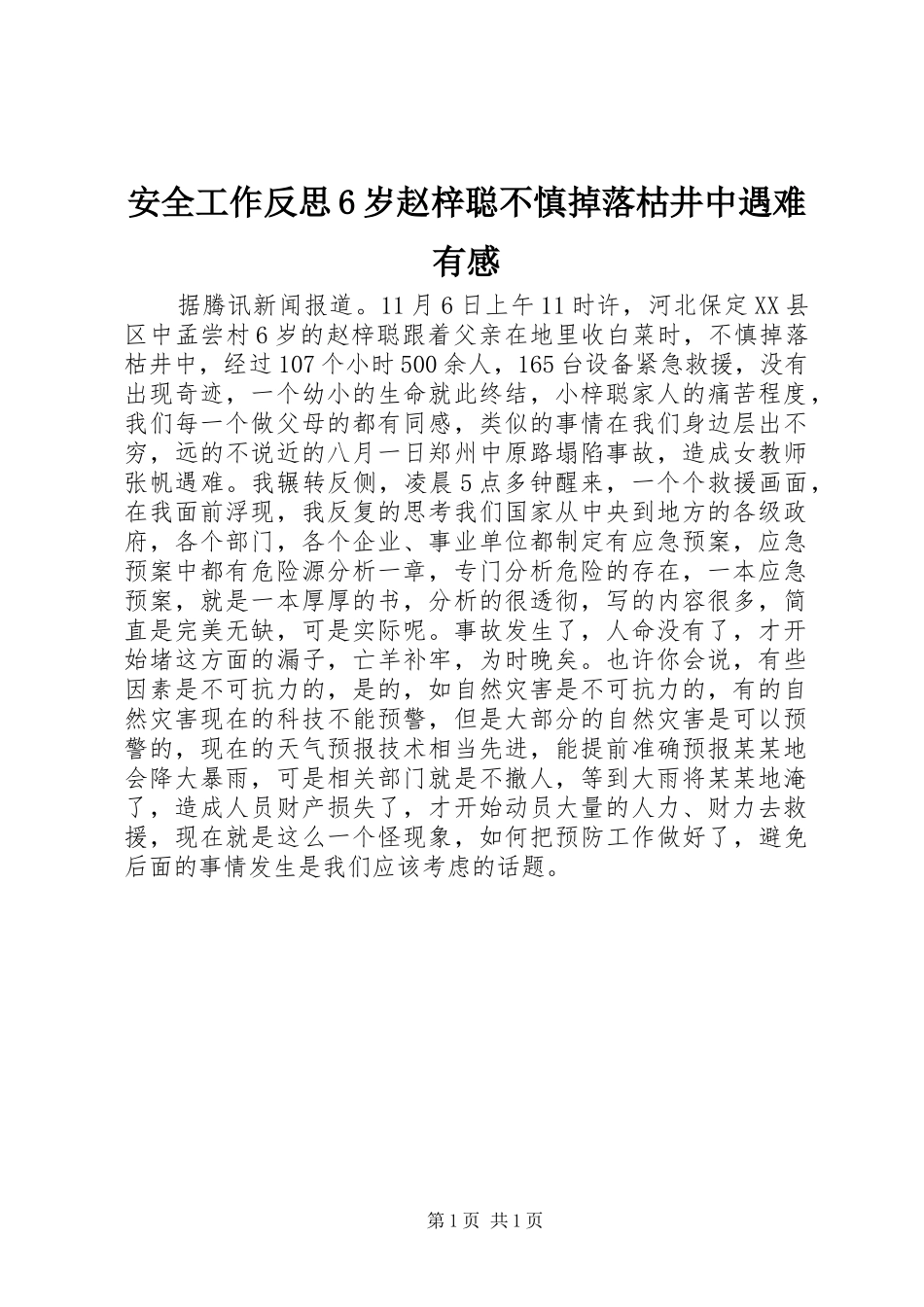 安全工作反思6岁赵梓聪不慎掉落枯井中遇难有感

据腾讯新闻报道。11月6日上午11时许，河北保定XX县区中孟尝村6岁的赵梓聪跟着父亲在地里收白菜时，不慎掉落枯井中，经过107个小时500余人，165台设备紧急救援，没有出现奇迹，一个幼小的生命就此终结，小梓聪家人的痛苦程度，我们每一个做父母的都有同感，类似的事情在我们身边层出不穷，远的不说近的八月一日郑州中原路塌陷事故，造成女教师张帆遇难。我辗转反侧，凌晨5点多钟醒来，一个个救援画面，在我面前浮现，我反复的思考我们国家从中央到地方的各级政府，各个部门，各个企业、事业单位都制定有应急预案，应急预案中都有危险源分析一章，专门分析危险的存在，一本应急预案，就是一本厚厚的书，分析的很透彻，写的内容很多，简直是完美无缺，可是实际呢。事故发生了，人命没有了，才开始堵这方面的漏子，亡羊补牢，为时晚矣。也许你会说，有些因素是不可抗力的，是的，如自然灾害是不可抗力的，有的自然灾害现在的科技不能预警，但是大部分的自然灾害是可以预警的，现在的天气预报技术相当先进，能提前准确预报某某地会降大暴雨，可是相关部门就是不撤人，等到大雨将某某地淹了，造成人员财产损失了，才开始动员大量的人力、财力去救援，现在就是这么一个怪现象，如何把预防工作做好了，避免后面的事情发生是我们应该考虑的话题。

第1页 共1页